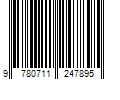 9 780711 247895